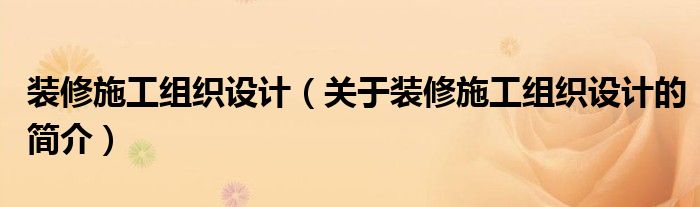 装修施工组织设计（关于装修施工组织设计的简介）